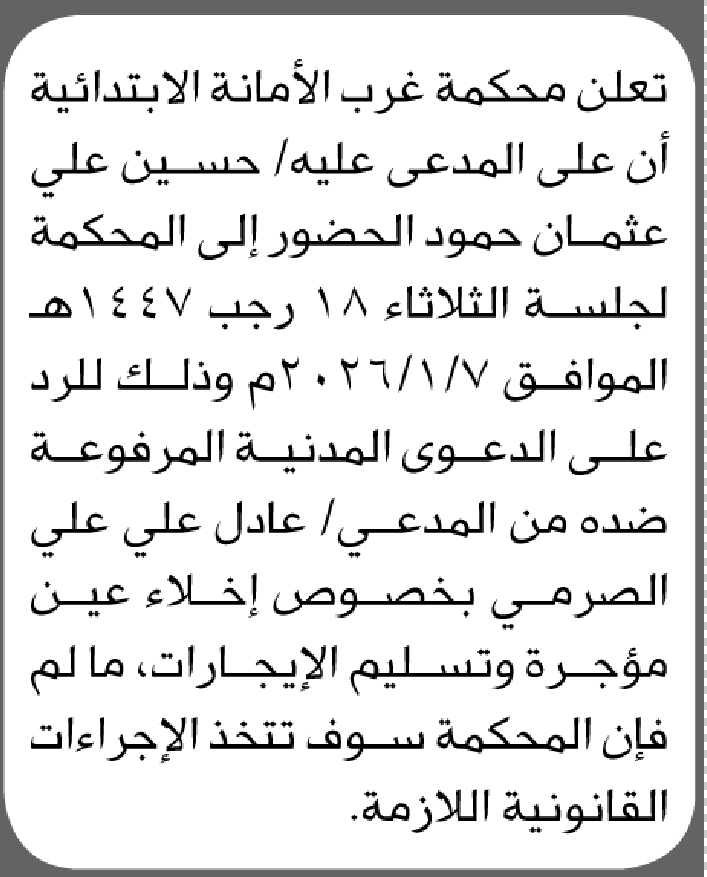 تعلن محكمة غرب الأمانة الابتدائية أن على المدعى عليه/ حسين علي عثمان حمود الحضور إلى المحكمة لجلسة الثلاثاء ١٨ رجب ١٤٤٧هـ الموافق ٢٠٢٦/١/٧م وذلك للرد على الدعوى المدنية المرفوعة ضده من المدعي/ عادل علي علي الصرمي بخصوص إخلاء عين مؤجرة وتسليم الإيجارات، ما لم فإن المحكمة سوف تتخذ الإجراءات القانونية اللازمة.